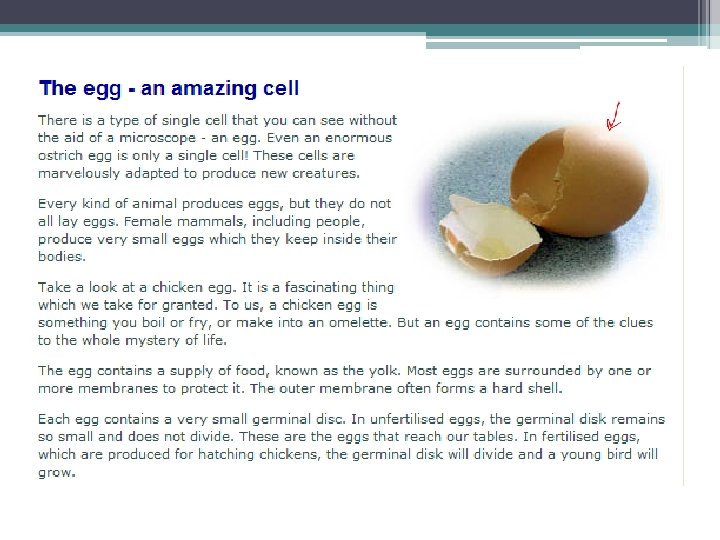 The egg - an amazing cell

There is a type of single cell that you can see without the aid of a microscope - an egg. Even an enormous ostrich egg is only a single cell! These cells are marvelously adapted to produce new creatures.

Every kind of animal produces eggs, but they do not all lay eggs. Female mammals, including people, produce very small eggs which they keep inside their bodies.

Take a look at a chicken egg. It is a fascinating thing which we take for granted. To us, a chicken egg is something you boil or fry, or make into an omelette. But an egg contains some of the clues to the whole mystery of life.

The egg contains a supply of food, known as the yolk. Most eggs are surrounded by one or more membranes to protect it. The outer membrane often forms a hard shell.

Each egg contains a very small germinal disc. In unfertilised eggs, the germinal disk remains so small and does not divide. These are the eggs that reach our tables. In fertilised eggs, which are produced for hatching chickens, the germinal disk will divide and a young bird will grow.